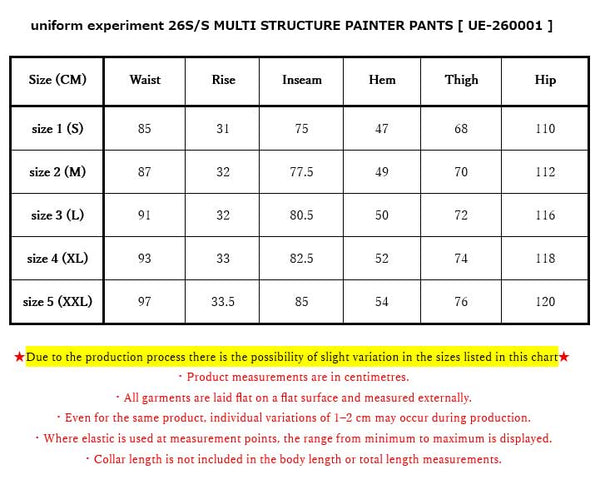 uniform experiment 26S/S MULTI STRUCTURE PAINTER PANTS [ UE-260001 ]

| Size (CM) | Waist | Rise | Inseam | Hem | Thigh | Hip |
|---|---|---|---|---|---|---|
| size 1 (S) | 85 | 31 | 75 | 47 | 68 | 110 |
| size 2 (M) | 87 | 32 | 77.5 | 49 | 70 | 112 |
| size 3 (L) | 91 | 32 | 80.5 | 50 | 72 | 116 |
| size 4 (XL) | 93 | 33 | 82.5 | 52 | 74 | 118 |
| size 5 (XXL) | 97 | 33.5 | 85 | 54 | 76 | 120 |

★Due to the production process there is the possibility of slight variation in the sizes listed in this chart★
・Product measurements are in centimetres.
・All garments are laid flat on a flat surface and measured externally.
・Even for the same product, individual variations of 1–2 cm may occur during production.
・Where elastic is used at measurement points, the range from minimum to maximum is displayed.
・Collar length is not included in the body length or total length measurements.